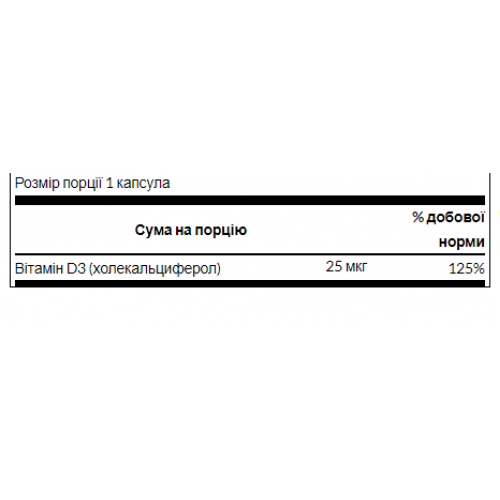 Розмір порції 1 капсула

| Сума на порцію | | % добової норми |
|---|---|---|
| Вітамін D3 (холекальциферол) | 25 мкг | 125% |